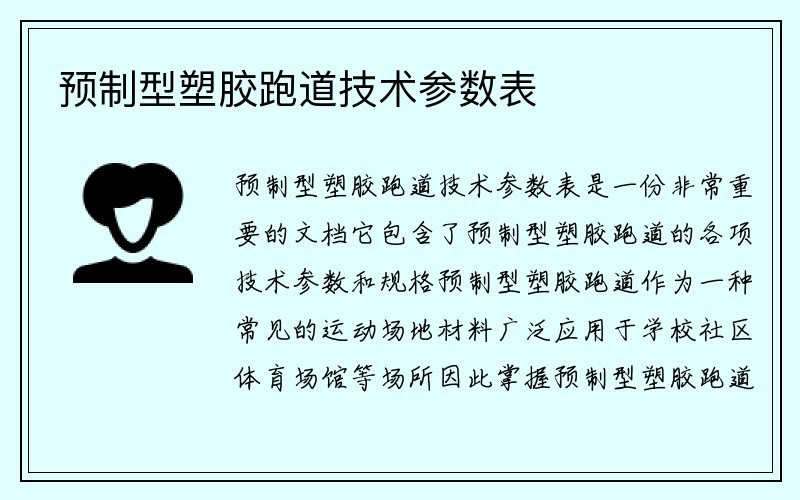 预制型塑胶跑道技术参数表

预制型塑胶跑道技术参数表是一份非常重要的文档它包含了预制型塑胶跑道的各项技术参数和规格预制型塑胶跑道作为一种常见的运动场地材料广泛应用于学校社区体育场馆等场所因此掌握预制型塑胶跑道